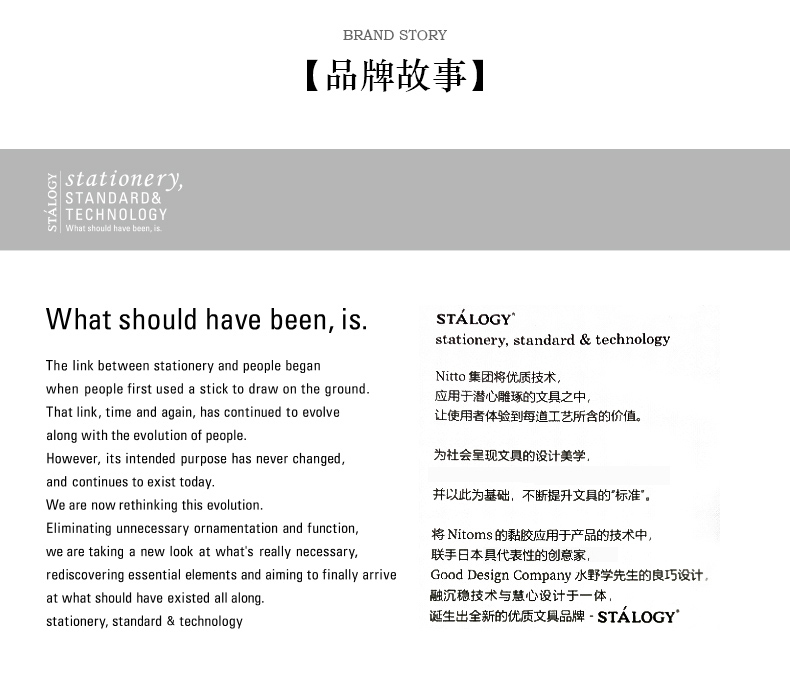 BRAND STORY

【品牌故事】

STÁLOGY

stationery,
STANDARD&
TECHNOLOGY
What should have been, is.

What should have been, is.

The link between stationery and people began when people first used a stick to draw on the ground. That link, time and again, has continued to evolve along with the evolution of people. However, its intended purpose has never changed, and continues to exist today. We are now rethinking this evolution. Eliminating unnecessary ornamentation and function, we are taking a new look at what's really necessary, rediscovering essential elements and aiming to finally arrive at what should have existed all along. stationery, standard & technology

STÁLOGY®
stationery, standard & technology

Nitto 集团将优质技术，
应用于潜心雕琢的文具之中，
让使用者体验到每道工艺所含的价值。

为社会呈现文具的设计美学，

并以此为基础，不断提升文具的"标准"。

将 Nitoms 的黏胶应用于产品的技术中，
联手日本具代表性的创意家，
Good Design Company 水野学先生的良巧设计，
融沉稳技术与慧心设计于一体，
诞生出全新的优质文具品牌 - STÁLOGY®